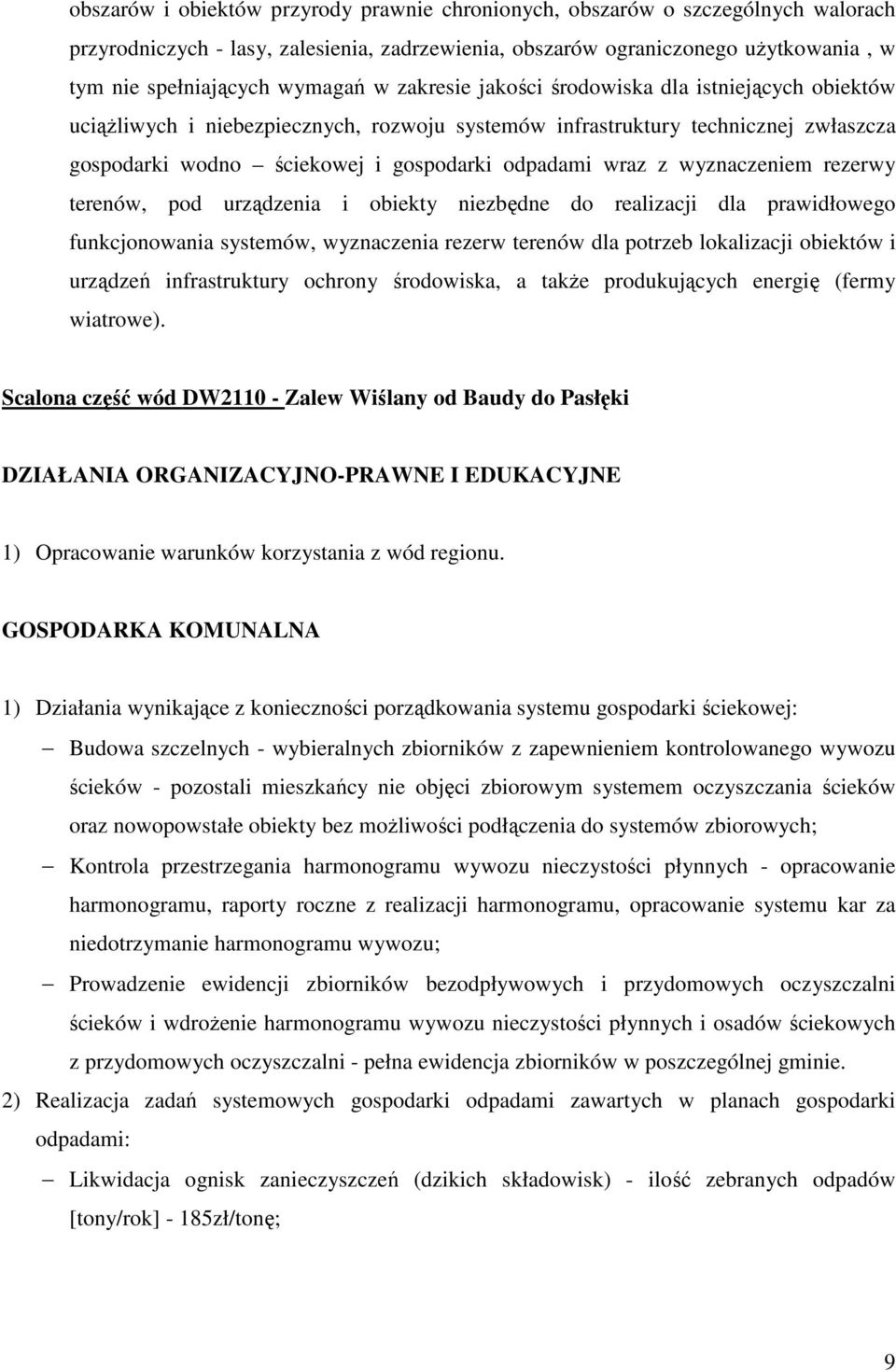 obszarów i obiektów przyrody prawnie chronionych, obszarów o szczególnych walorach przyrodniczych - lasy, zalesienia, zadrzewienia, obszarów ograniczonego użytkowania , w tym nie spełniających wymagań w zakresie jakości środowiska dla istniejących obiektów uciążliwych i niebezpiecznych, rozwoju systemów infrastruktury technicznej zwłaszcza gospodarki wodno – ściekowej i gospodarki odpadami wraz z wyznaczeniem rezerwy terenów, pod urządzenia i obiekty niezbędne do realizacji dla prawidłowego funkcjonowania systemów, wyznaczenia rezerw terenów dla potrzeb lokalizacji obiektów i urządzeń infrastruktury ochrony środowiska, a także produkujących energię (fermy wiatrowe).

Scalona część wód DW2110 - Zalew Wiślany od Baudy do Pasłęki

DZIAŁANIA ORGANIZACYJNO-PRAWNE I EDUKACYJNE

1) Opracowanie warunków korzystania z wód regionu.

GOSPODARKA KOMUNALNA

1) Działania wynikające z konieczności porządkowania systemu gospodarki ściekowej:

– Budowa szczelnych - wybieralnych zbiorników z zapewnieniem kontrolowanego wywozu ścieków - pozostali mieszkańcy nie objęci zbiorowym systemem oczyszczania ścieków oraz nowopowstałe obiekty bez możliwości podłączenia do systemów zbiorowych;

– Kontrola przestrzegania harmonogramu wywozu nieczystości płynnych - opracowanie harmonogramu, raporty roczne z realizacji harmonogramu, opracowanie systemu kar za niedotrzymanie harmonogramu wywozu;

– Prowadzenie ewidencji zbiorników bezodpływowych i przydomowych oczyszczalni ścieków i wdrożenie harmonogramu wywozu nieczystości płynnych i osadów ściekowych z przydomowych oczyszczalni - pełna ewidencja zbiorników w poszczególnej gminie.

2) Realizacja zadań systemowych gospodarki odpadami zawartych w planach gospodarki odpadami:

– Likwidacja ognisk zanieczyszczeń (dzikich składowisk) - ilość zebranych odpadów [tony/rok] - 185zł/tonę;

9